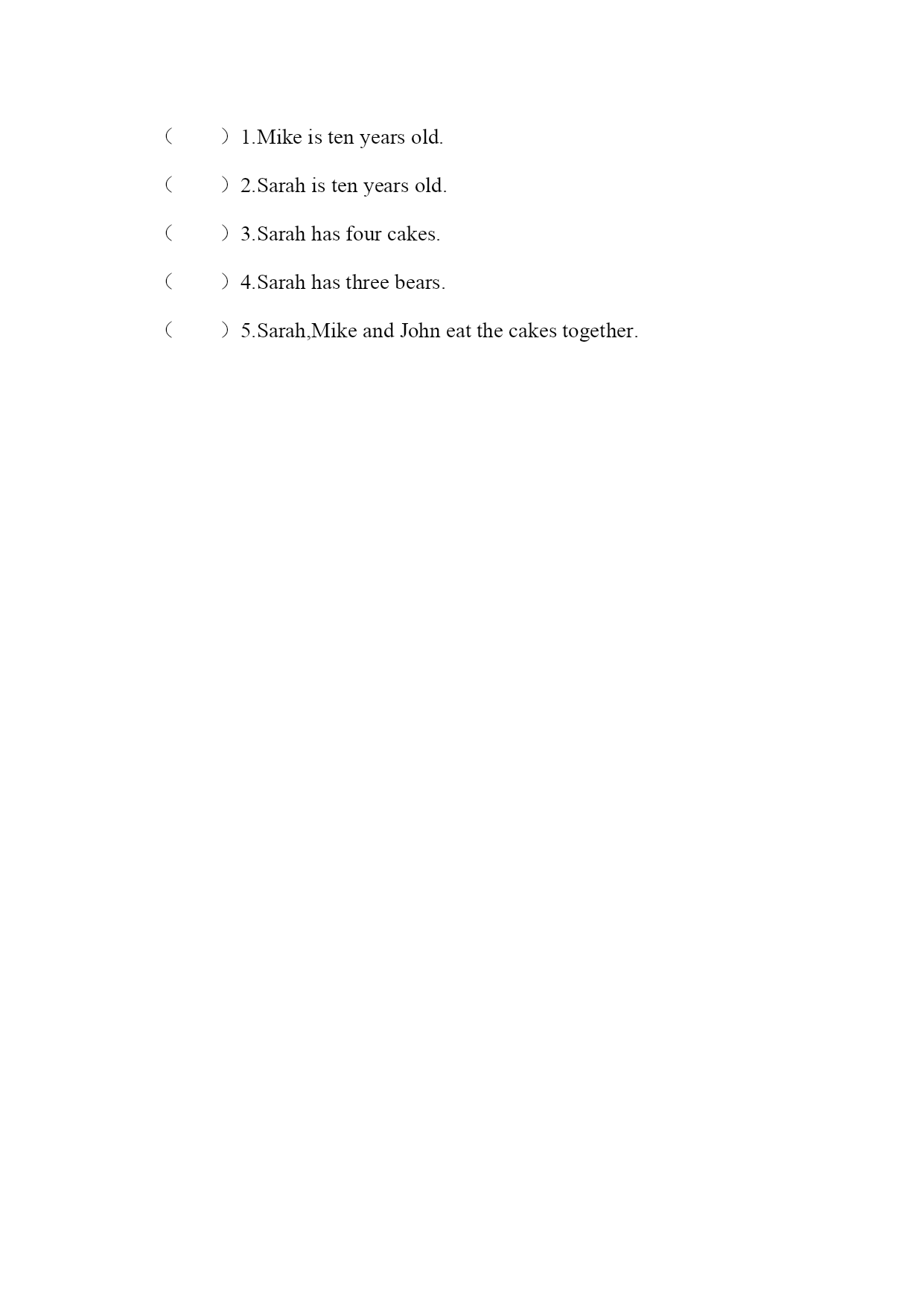 （　　）1.Mike is ten years old.

（　　）2.Sarah is ten years old.

（　　）3.Sarah has four cakes.

（　　）4.Sarah has three bears.

（　　）5.Sarah,Mike and John eat the cakes together.